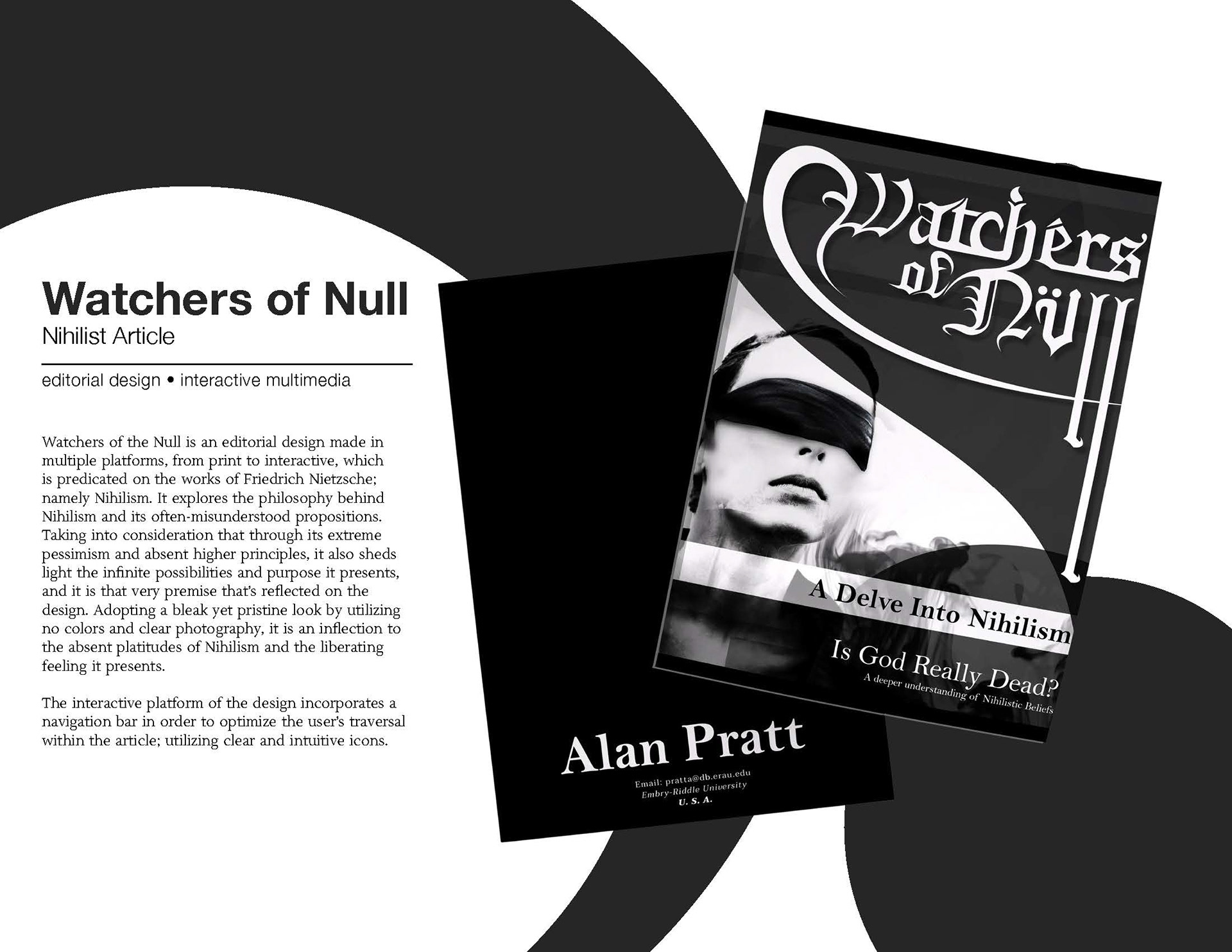 Watchers of Null
Nihilist Article

editorial design • interactive multimedia

Watchers of the Null is an editorial design made in multiple platforms, from print to interactive, which is predicated on the works of Friedrich Nietzsche; namely Nihilism. It explores the philosophy behind Nihilism and its often-misunderstood propositions. Taking into consideration that through its extreme pessimism and absent higher principles, it also sheds light the infinite possibilities and purpose it presents, and it is that very premise that's reflected on the design. Adopting a bleak yet pristine look by utilizing no colors and clear photography, it is an inflection to the absent platitudes of Nihilism and the liberating feeling it presents.

The interactive platform of the design incorporates a navigation bar in order to optimize the user's traversal within the article; utilizing clear and intuitive icons.

Alan Pratt

Email: pratta@db.erau.edu
Embry-Riddle University
U. S. A.

Watchers of Nüll

A Delve Into Nihilism

Is God Really Dead?
A deeper understanding of Nihilistic Beliefs